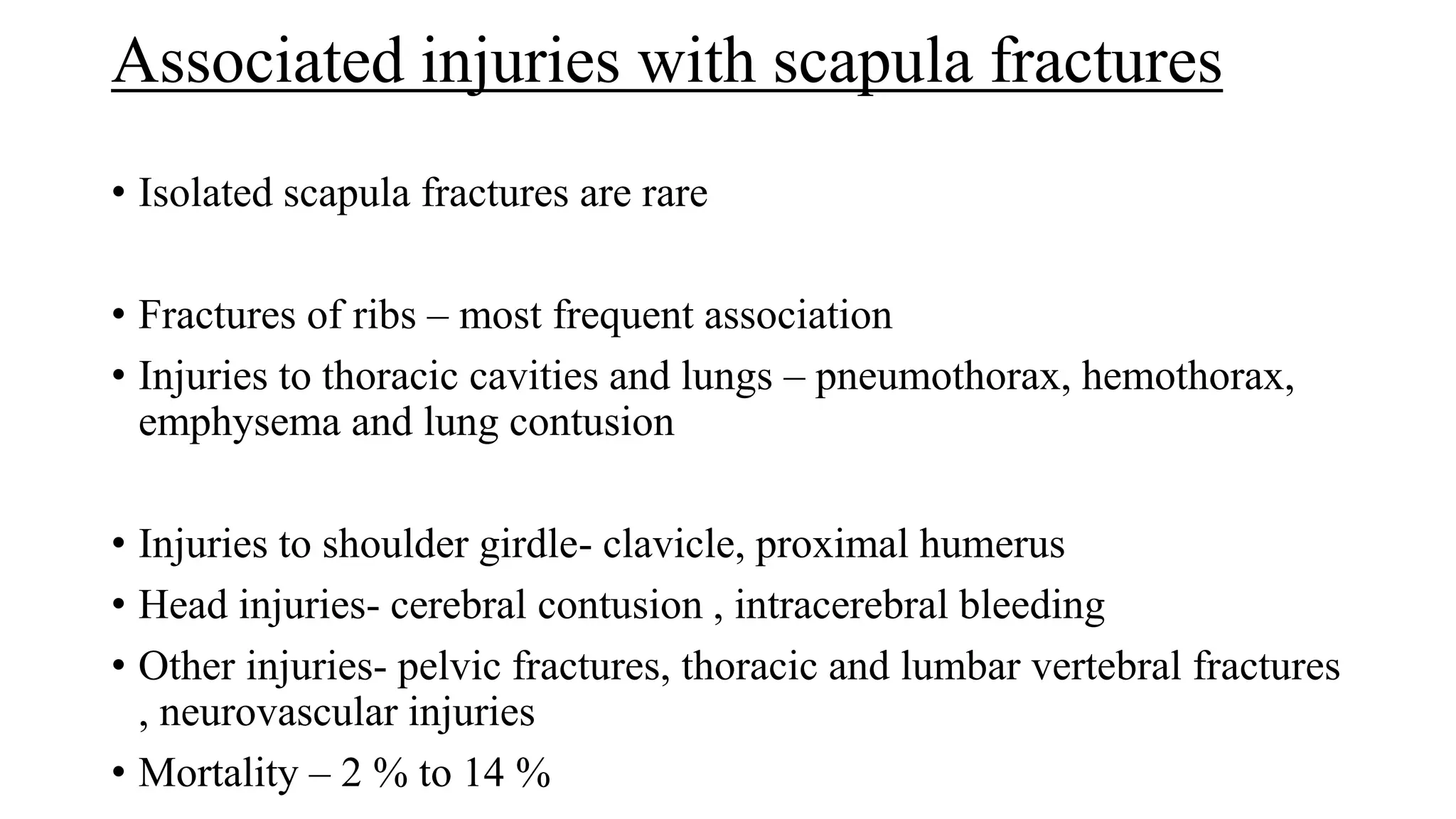 Associated injuries with scapula fractures

• Isolated scapula fractures are rare

• Fractures of ribs – most frequent association
• Injuries to thoracic cavities and lungs – pneumothorax, hemothorax, emphysema and lung contusion

• Injuries to shoulder girdle- clavicle, proximal humerus
• Head injuries- cerebral contusion , intracerebral bleeding
• Other injuries- pelvic fractures, thoracic and lumbar vertebral fractures , neurovascular injuries
• Mortality – 2 % to 14 %